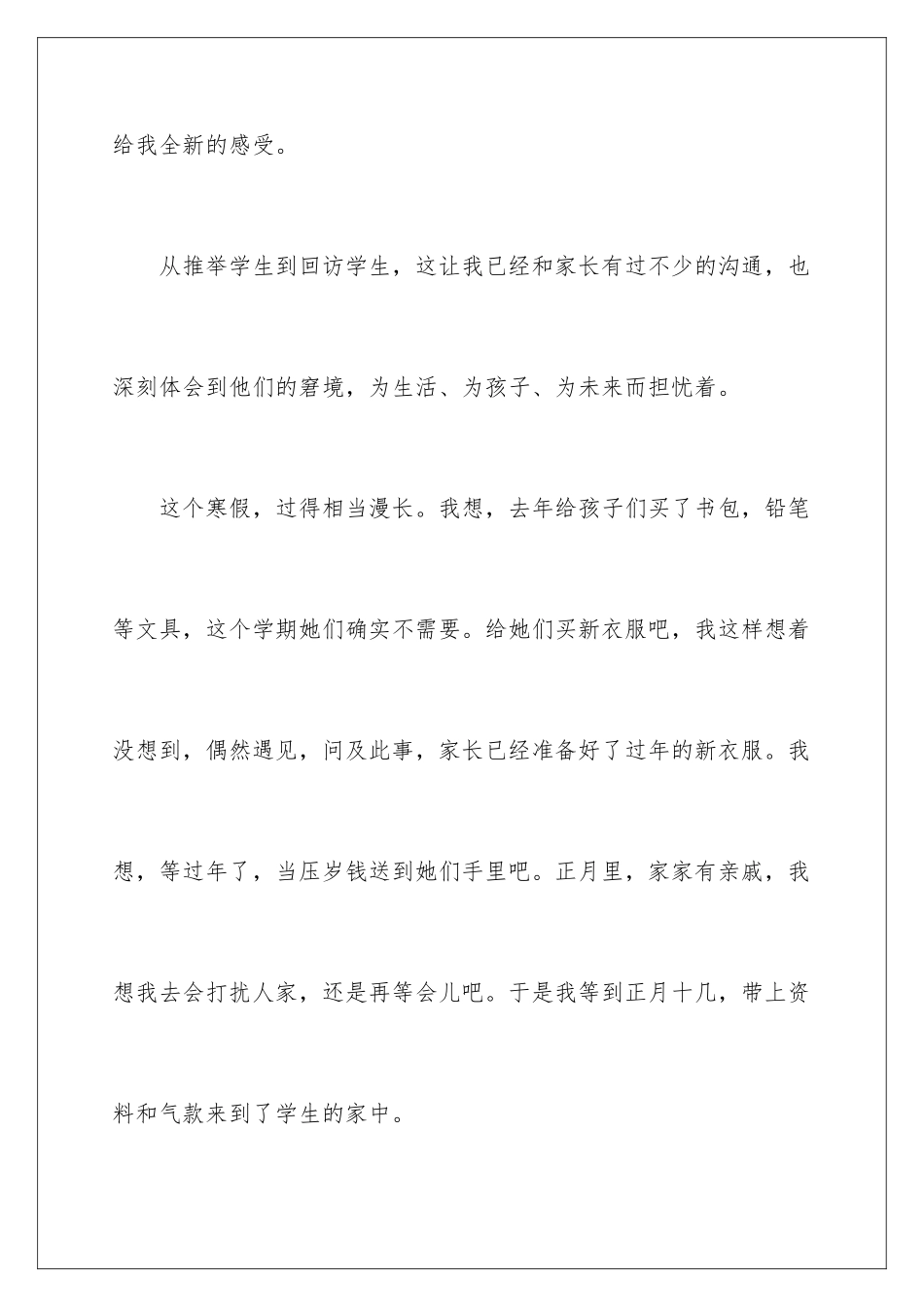 给我全新的感受。

从推举学生到回访学生，这让我已经和家长有过不少的沟通，也深刻体会到他们的窘境，为生活、为孩子、为未来而担忧着。

这个寒假，过得相当漫长。我想，去年给孩子们买了书包，铅笔等文具，这个学期她们确实不需要。给她们买新衣服吧，我这样想着没想到，偶然遇见，问及此事，家长已经准备好了过年的新衣服。我想，等过年了，当压岁钱送到她们手里吧。正月里，家家有亲戚，我想我去会打扰人家，还是再等会儿吧。于是我等到正月十几，带上资料和气款来到了学生的家中。